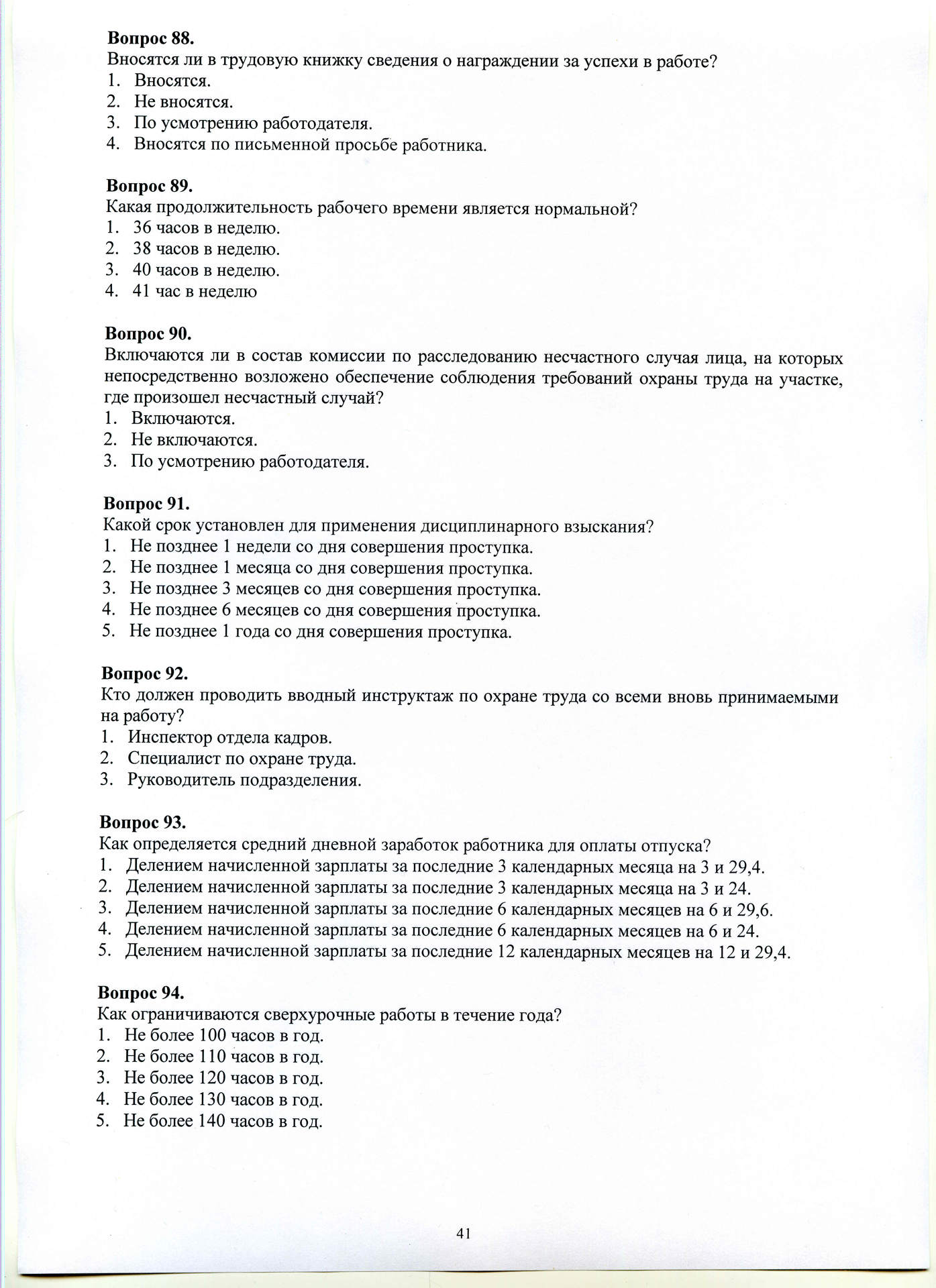 Вопрос 88.
Вносятся ли в трудовую книжку сведения о награждении за успехи в работе?
1. Вносятся.
2. Не вносятся.
3. По усмотрению работодателя.
4. Вносятся по письменной просьбе работника.

Вопрос 89.
Какая продолжительность рабочего времени является нормальной?
1. 36 часов в неделю.
2. 38 часов в неделю.
3. 40 часов в неделю.
4. 41 час в неделю

Вопрос 90.
Включаются ли в состав комиссии по расследованию несчастного случая лица, на которых непосредственно возложено обеспечение соблюдения требований охраны труда на участке, где произошел несчастный случай?
1. Включаются.
2. Не включаются.
3. По усмотрению работодателя.

Вопрос 91.
Какой срок установлен для применения дисциплинарного взыскания?
1. Не позднее 1 недели со дня совершения проступка.
2. Не позднее 1 месяца со дня совершения проступка.
3. Не позднее 3 месяцев со дня совершения проступка.
4. Не позднее 6 месяцев со дня совершения проступка.
5. Не позднее 1 года со дня совершения проступка.

Вопрос 92.
Кто должен проводить вводный инструктаж по охране труда со всеми вновь принимаемыми на работу?
1. Инспектор отдела кадров.
2. Специалист по охране труда.
3. Руководитель подразделения.

Вопрос 93.
Как определяется средний дневной заработок работника для оплаты отпуска?
1. Делением начисленной зарплаты за последние 3 календарных месяца на 3 и 29,4.
2. Делением начисленной зарплаты за последние 3 календарных месяца на 3 и 24.
3. Делением начисленной зарплаты за последние 6 календарных месяцев на 6 и 29,6.
4. Делением начисленной зарплаты за последние 6 календарных месяцев на 6 и 24.
5. Делением начисленной зарплаты за последние 12 календарных месяцев на 12 и 29,4.

Вопрос 94.
Как ограничиваются сверхурочные работы в течение года?
1. Не более 100 часов в год.
2. Не более 110 часов в год.
3. Не более 120 часов в год.
4. Не более 130 часов в год.
5. Не более 140 часов в год.

41